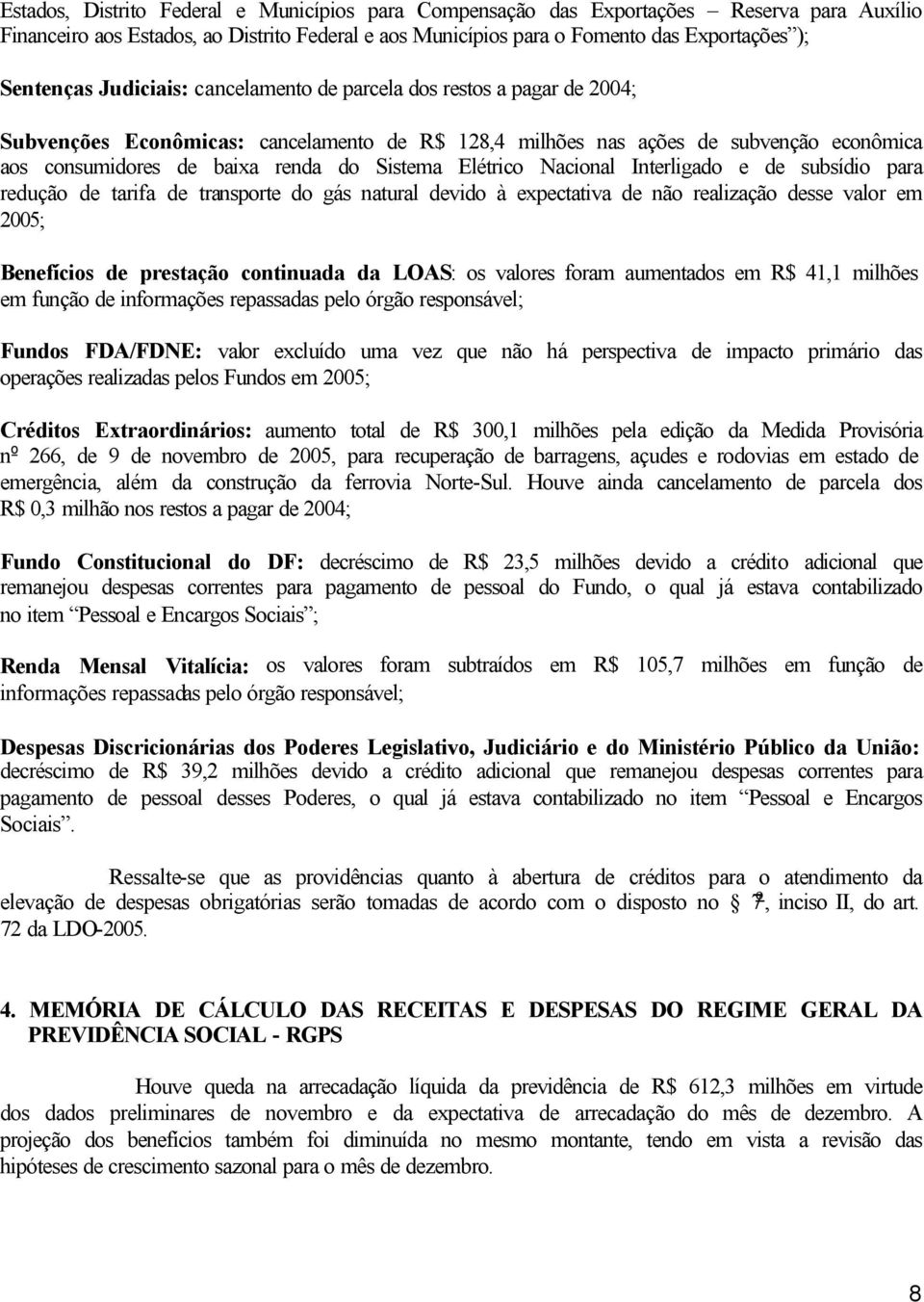 Estados, Distrito Federal e Municípios para Compensação das Exportações – Reserva para Auxílio Financeiro aos Estados, ao Distrito Federal e aos Municípios para o Fomento das Exportações”);

Sentenças Judiciais: cancelamento de parcela dos restos a pagar de 2004;

Subvenções Econômicas: cancelamento de R$ 128,4 milhões nas ações de subvenção econômica aos consumidores de baixa renda do Sistema Elétrico Nacional Interligado e de subsídio para redução de tarifa de transporte do gás natural devido à expectativa de não realização desse valor em 2005;

Benefícios de prestação continuada da LOAS: os valores foram aumentados em R$ 41,1 milhões em função de informações repassadas pelo órgão responsável;

Fundos FDA/FDNE: valor excluído uma vez que não há perspectiva de impacto primário das operações realizadas pelos Fundos em 2005;

Créditos Extraordinários: aumento total de R$ 300,1 milhões pela edição da Medida Provisória nº 266, de 9 de novembro de 2005, para recuperação de barragens, açudes e rodovias em estado de emergência, além da construção da ferrovia Norte-Sul. Houve ainda cancelamento de parcela dos R$ 0,3 milhão nos restos a pagar de 2004;

Fundo Constitucional do DF: decréscimo de R$ 23,5 milhões devido a crédito adicional que remanejou despesas correntes para pagamento de pessoal do Fundo, o qual já estava contabilizado no item “Pessoal e Encargos Sociais”;

Renda Mensal Vitalícia: os valores foram subtraídos em R$ 105,7 milhões em função de informações repassadas pelo órgão responsável;

Despesas Discricionárias dos Poderes Legislativo, Judiciário e do Ministério Público da União: decréscimo de R$ 39,2 milhões devido a crédito adicional que remanejou despesas correntes para pagamento de pessoal desses Poderes, o qual já estava contabilizado no item “Pessoal e Encargos Sociais”.

Ressalte-se que as providências quanto à abertura de créditos para o atendimento da elevação de despesas obrigatórias serão tomadas de acordo com o disposto no § 7º, inciso II, do art. 72 da LDO-2005.

4. MEMÓRIA DE CÁLCULO DAS RECEITAS E DESPESAS DO REGIME GERAL DA PREVIDÊNCIA SOCIAL - RGPS

Houve queda na arrecadação líquida da previdência de R$ 612,3 milhões em virtude dos dados preliminares de novembro e da expectativa de arrecadação do mês de dezembro. A projeção dos benefícios também foi diminuída no mesmo montante, tendo em vista a revisão das hipóteses de crescimento sazonal para o mês de dezembro.

8